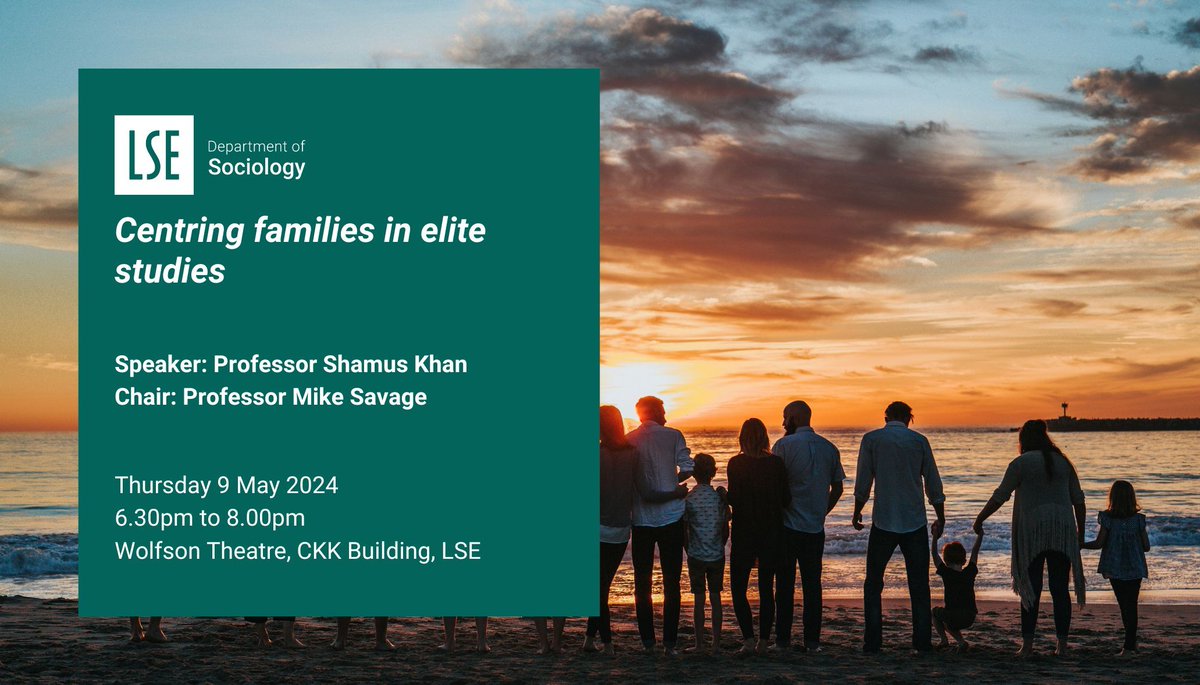 LSE Department of Sociology

Centring families in elite studies

Speaker: Professor Shamus Khan
Chair: Professor Mike Savage

Thursday 9 May 2024
6.30pm to 8.00pm
Wolfson Theatre, CKK Building, LSE